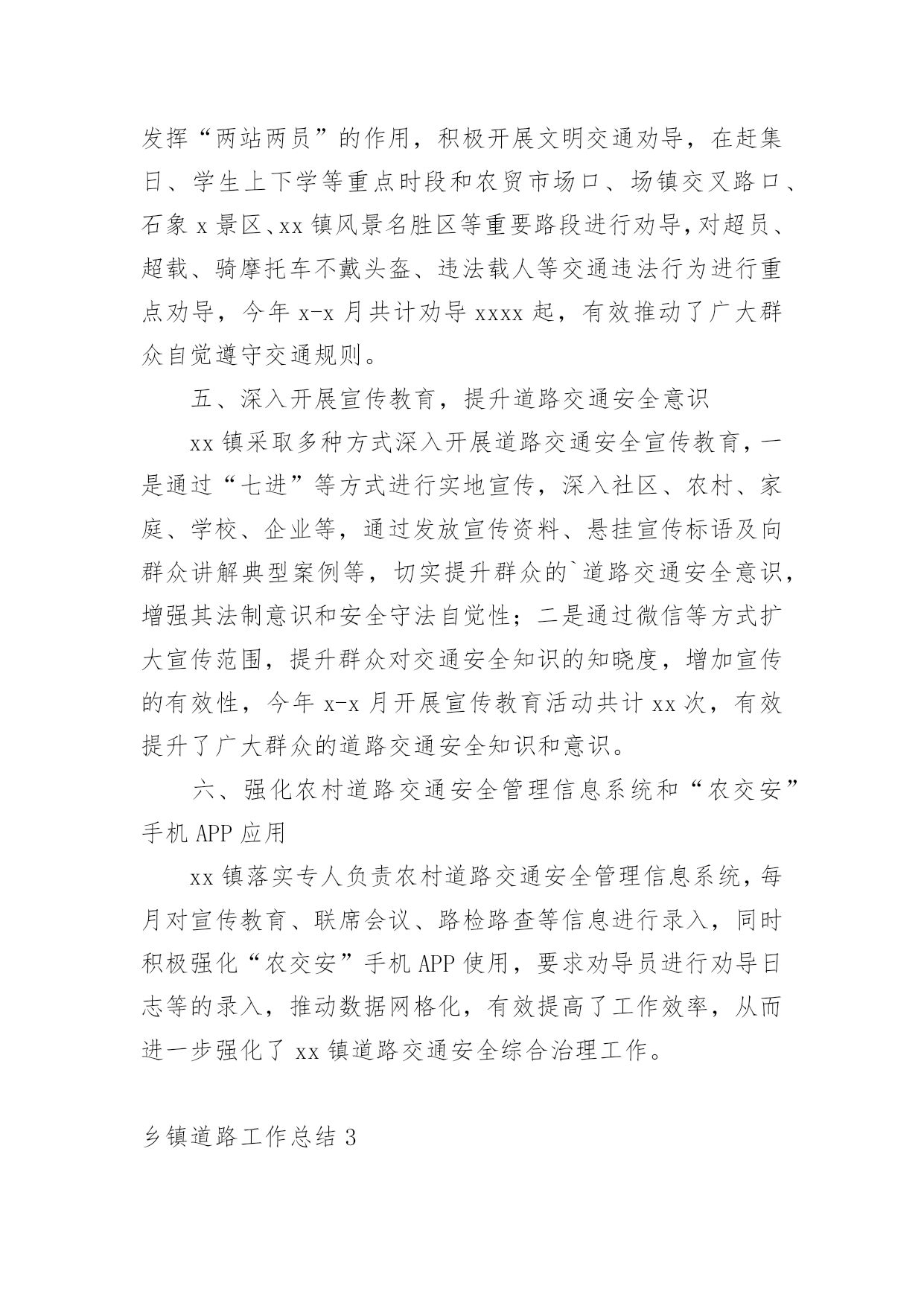 发挥“两站两员”的作用，积极开展文明交通劝导，在赶集日、学生上下学等重点时段和农贸市场口、场镇交叉路口、石象 x 景区、xx 镇风景名胜区等重要路段进行劝导，对超员、超载、骑摩托车不戴头盔、违法载人等交通违法行为进行重点劝导，今年 x-x 月共计劝导 xxxx 起，有效推动了广大群众自觉遵守交通规则。

五、深入开展宣传教育，提升道路交通安全意识

xx 镇采取多种方式深入开展道路交通安全宣传教育，一是通过“七进”等方式进行实地宣传，深入社区、农村、家庭、学校、企业等，通过发放宣传资料、悬挂宣传标语及向群众讲解典型案例等，切实提升群众的`道路交通安全意识，增强其法制意识和安全守法自觉性；二是通过微信等方式扩大宣传范围，提升群众对交通安全知识的知晓度，增加宣传的有效性，今年 x-x 月开展宣传教育活动共计 xx 次，有效提升了广大群众的道路交通安全知识和意识。

六、强化农村道路交通安全管理信息系统和“农交安”手机 APP 应用

xx 镇落实专人负责农村道路交通安全管理信息系统，每月对宣传教育、联席会议、路检路查等信息进行录入，同时积极强化“农交安”手机 APP 使用，要求劝导员进行劝导日志等的录入，推动数据网格化，有效提高了工作效率，从而进一步强化了 xx 镇道路交通安全综合治理工作。

乡镇道路工作总结 3